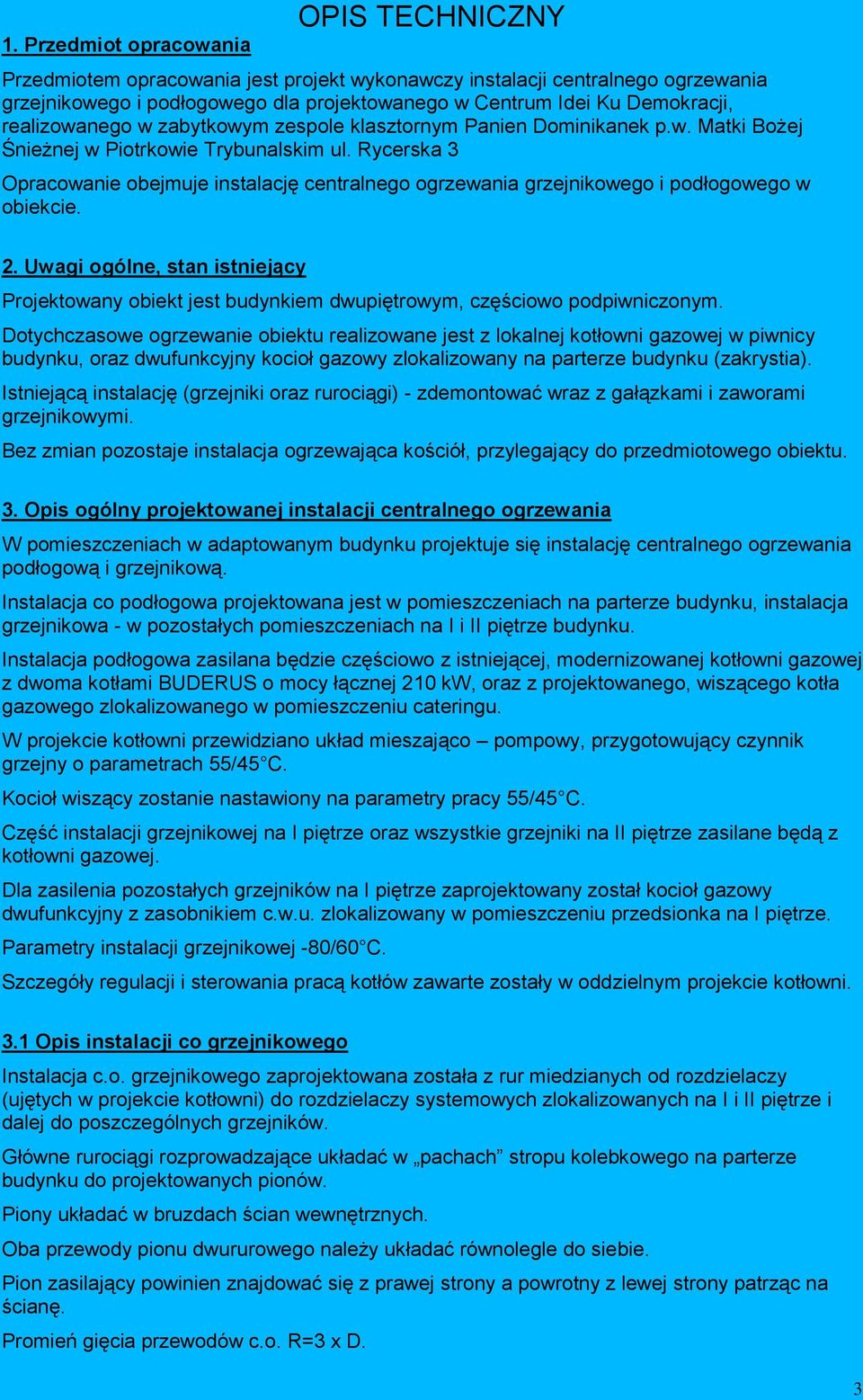 OPIS TECHNICZNY

1. Przedmiot opracowania

Przedmiotem opracowania jest projekt wykonawczy instalacji centralnego ogrzewania grzejnikowego i podłogowego dla projektowanego w Centrum Idei Ku Demokracji, realizowanego w zabytkowym zespole klasztornym Panien Dominikanek p.w. Matki Bożej Śnieżnej w Piotrkowie Trybunalskim ul. Rycerska 3

Opracowanie obejmuje instalację centralnego ogrzewania grzejnikowego i podłogowego w obiekcie.

2. Uwagi ogólne, stan istniejący

Projektowany obiekt jest budynkiem dwupiętrowym, częściowo podpiwniczonym.

Dotychczasowe ogrzewanie obiektu realizowane jest z lokalnej kotłowni gazowej w piwnicy budynku, oraz dwufunkcyjny kocioł gazowy zlokalizowany na parterze budynku (zakrystia).

Istniejącą instalację (grzejniki oraz rurociągi) - zdemontować wraz z gałązkami i zaworami grzejnikowymi.

Bez zmian pozostaje instalacja ogrzewająca kościół, przylegający do przedmiotowego obiektu.

3. Opis ogólny projektowanej instalacji centralnego ogrzewania

W pomieszczeniach w adaptowanym budynku projektuje się instalację centralnego ogrzewania podłogową i grzejnikową.

Instalacja co podłogowa projektowana jest w pomieszczeniach na parterze budynku, instalacja grzejnikowa - w pozostałych pomieszczeniach na I i II piętrze budynku.

Instalacja podłogowa zasilana będzie częściowo z istniejącej, modernizowanej kotłowni gazowej z dwoma kotłami BUDERUS o mocy łącznej 210 kW, oraz z projektowanego, wiszącego kotła gazowego zlokalizowanego w pomieszczeniu cateringu.

W projekcie kotłowni przewidziano układ mieszająco – pompowy, przygotowujący czynnik grzejny o parametrach 55/45°C.

Kocioł wiszący zostanie nastawiony na parametry pracy 55/45°C.

Część instalacji grzejnikowej na I piętrze oraz wszystkie grzejniki na II piętrze zasilane będą z kotłowni gazowej.

Dla zasilenia pozostałych grzejników na I piętrze zaprojektowany został kocioł gazowy dwufunkcyjny z zasobnikiem c.w.u. zlokalizowany w pomieszczeniu przedsionka na I piętrze.

Parametry instalacji grzejnikowej -80/60°C.

Szczegóły regulacji i sterowania pracą kotłów zawarte zostały w oddzielnym projekcie kotłowni.

3.1 Opis instalacji co grzejnikowego

Instalacja c.o. grzejnikowego zaprojektowana została z rur miedzianych od rozdzielaczy (ujętych w projekcie kotłowni) do rozdzielaczy systemowych zlokalizowanych na I i II piętrze i dalej do poszczególnych grzejników.

Główne rurociągi rozprowadzające układać w „pachach” stropu kolebkowego na parterze budynku do projektowanych pionów.

Piony układać w bruzdach ścian wewnętrznych.

Oba przewody pionu dwururowego należy układać równolegle do siebie.

Pion zasilający powinien znajdować się z prawej strony a powrotny z lewej strony patrząc na ścianę.

Promień gięcia przewodów c.o. R=3 x D.

3